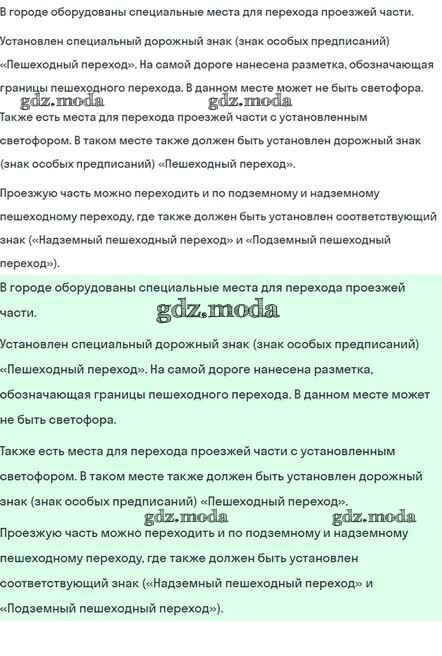 В городе оборудованы специальные места для перехода проезжей части.

Установлен специальный дорожный знак (знак особых предписаний) «Пешеходный переход». На самой дороге нанесена разметка, обозначающая границы пешеходного перехода. В данном месте может не быть светофора.

gdz.moda gdz.moda

Также есть места для перехода проезжей части с установленным светофором. В таком месте также должен быть установлен дорожный знак (знак особых предписаний) «Пешеходный переход».

Проезжую часть можно переходить и по подземному и надземному пешеходному переходу, где также должен быть установлен соответствующий знак («Надземный пешеходный переход» и «Подземный пешеходный переход»).

В городе оборудованы специальные места для перехода проезжей части.

gdz.moda

Установлен специальный дорожный знак (знак особых предписаний) «Пешеходный переход». На самой дороге нанесена разметка, обозначающая границы пешеходного перехода. В данном месте может не быть светофора.

Также есть места для перехода проезжей части с установленным светофором. В таком месте также должен быть установлен дорожный знак (знак особых предписаний) «Пешеходный переход».

gdz.moda gdz.moda

Проезжую часть можно переходить и по подземному и надземному пешеходному переходу, где также должен быть установлен соответствующий знак («Надземный пешеходный переход» и «Подземный пешеходный переход»).